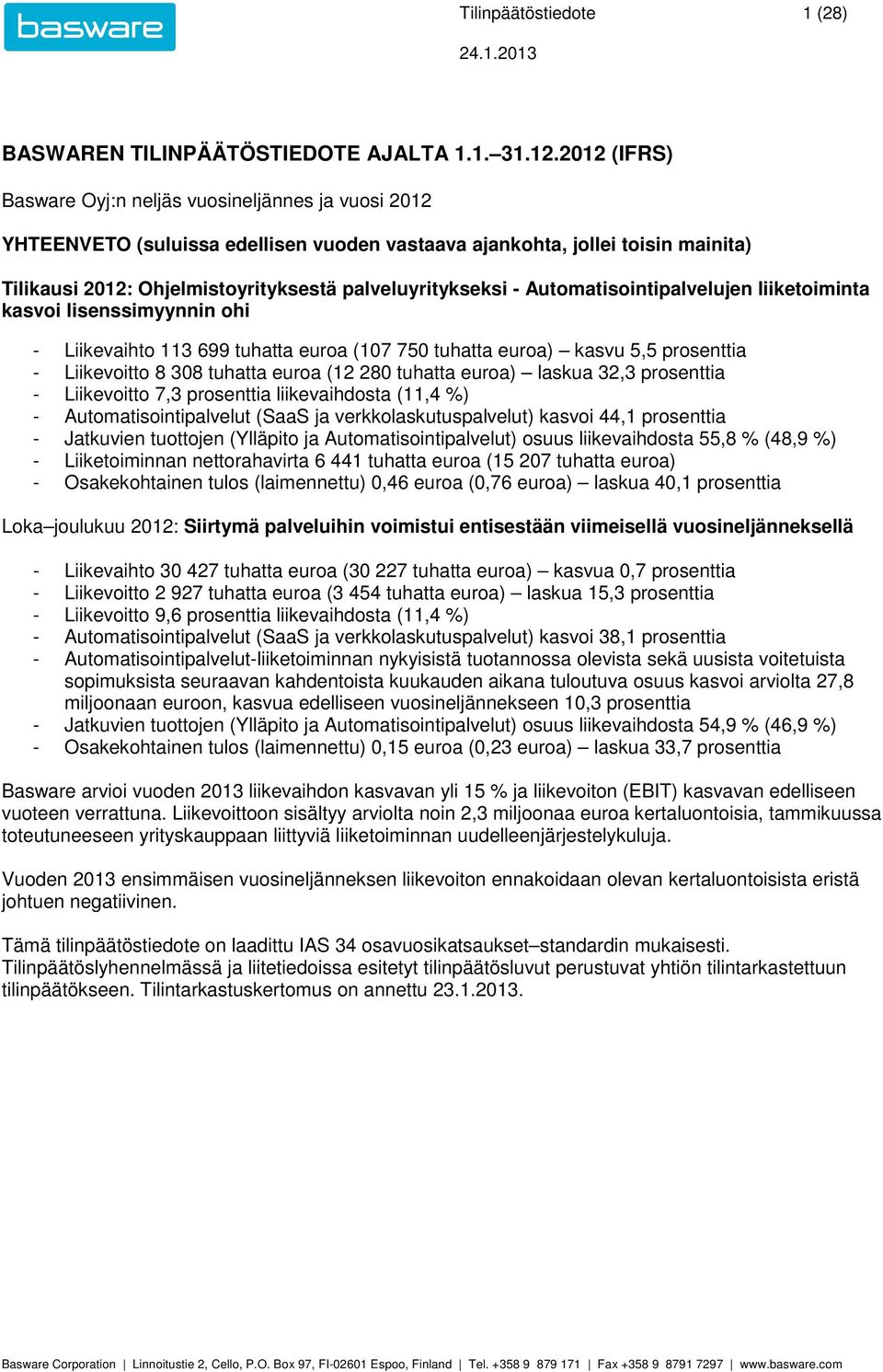 basware

Tilinpäätöstiedote 1 (28)

24.1.2013

BASWAREN TILINPÄÄTÖSTIEDOTE AJALTA 1.1.–31.12.2012 (IFRS)

Basware Oyj:n neljäs vuosineljännes ja vuosi 2012

YHTEENVETO (suluissa edellisen vuoden vastaava ajankohta, jollei toisin mainita)

Tilikausi 2012: Ohjelmistoyrityksestä palveluyritykseksi - Automatisointipalvelujen liiketoiminta kasvoi lisenssimyynnin ohi

- Liikevaihto 113 699 tuhatta euroa (107 750 tuhatta euroa) – kasvu 5,5 prosenttia
- Liikevoitto 8 308 tuhatta euroa (12 280 tuhatta euroa) – laskua 32,3 prosenttia
- Liikevoitto 7,3 prosenttia liikevaihdosta (11,4 %)
- Automatisointipalvelut (SaaS ja verkkolaskutuspalvelut) kasvoi 44,1 prosenttia
- Jatkuvien tuottojen (Ylläpito ja Automatisointipalvelut) osuus liikevaihdosta 55,8 % (48,9 %)
- Liiketoiminnan nettorahavirta 6 441 tuhatta euroa (15 207 tuhatta euroa)
- Osakekohtainen tulos (laimennettu) 0,46 euroa (0,76 euroa) – laskua 40,1 prosenttia

Loka–joulukuu 2012: Siirtymä palveluihin voimistui entisestään viimeisellä vuosineljänneksellä

- Liikevaihto 30 427 tuhatta euroa (30 227 tuhatta euroa) – kasvua 0,7 prosenttia
- Liikevoitto 2 927 tuhatta euroa (3 454 tuhatta euroa) – laskua 15,3 prosenttia
- Liikevoitto 9,6 prosenttia liikevaihdosta (11,4 %)
- Automatisointipalvelut (SaaS ja verkkolaskutuspalvelut) kasvoi 38,1 prosenttia
- Automatisointipalvelut-liiketoiminnan nykyisistä tuotannossa olevista sekä uusista voitetuista sopimuksista seuraavan kahdentoista kuukauden aikana tuloutuva osuus kasvoi arviolta 27,8 miljoonaan euroon, kasvua edelliseen vuosineljännekseen 10,3 prosenttia
- Jatkuvien tuottojen (Ylläpito ja Automatisointipalvelut) osuus liikevaihdosta 54,9 % (46,9 %)
- Osakekohtainen tulos (laimennettu) 0,15 euroa (0,23 euroa) – laskua 33,7 prosenttia

Basware arvioi vuoden 2013 liikevaihdon kasvavan yli 15 % ja liikevoiton (EBIT) kasvavan edelliseen vuoteen verrattuna. Liikevoittoon sisältyy arviolta noin 2,3 miljoonaa euroa kertaluontoisia, tammikuussa toteutuneeseen yrityskauppaan liittyviä liiketoiminnan uudelleenjärjestelykuluja.

Vuoden 2013 ensimmäisen vuosineljänneksen liikevoiton ennakoidaan olevan kertaluontoisista eristä johtuen negatiivinen.

Tämä tilinpäätöstiedote on laadittu IAS 34 osavuosikatsaukset–standardin mukaisesti. Tilinpäätöslyhennelmässä ja liitetiedoissa esitetyt tilinpäätösluvut perustuvat yhtiön tilintarkastettuun tilinpäätökseen. Tilintarkastuskertomus on annettu 23.1.2013.

Basware Corporation | Linnoitustie 2, Cello, P.O. Box 97, FI-02601 Espoo, Finland | Tel. +358 9 879 171 | Fax +358 9 8791 7297 | www.basware.com